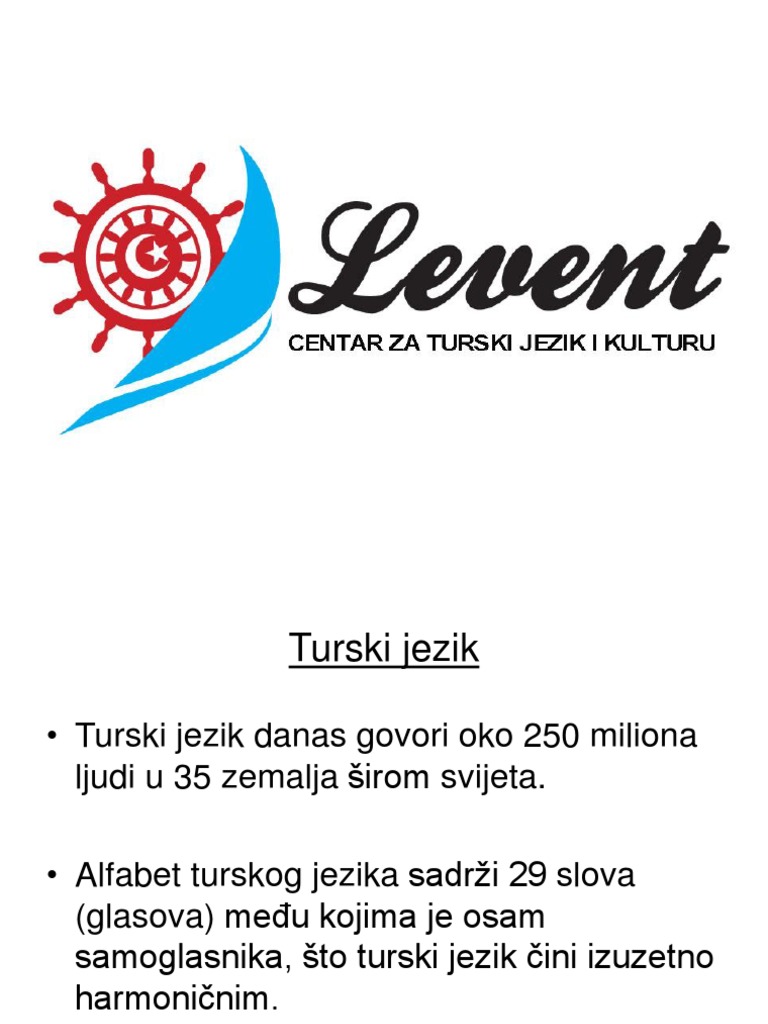 Levent
CENTAR ZA TURSKI JEZIK I KULTURU

Turski jezik

• Turski jezik danas govori oko 250 miliona ljudi u 35 zemalja širom svijeta.

• Alfabet turskog jezika sadrži 29 slova (glasova) među kojima je osam samoglasnika, što turski jezik čini izuzetno harmoničnim.